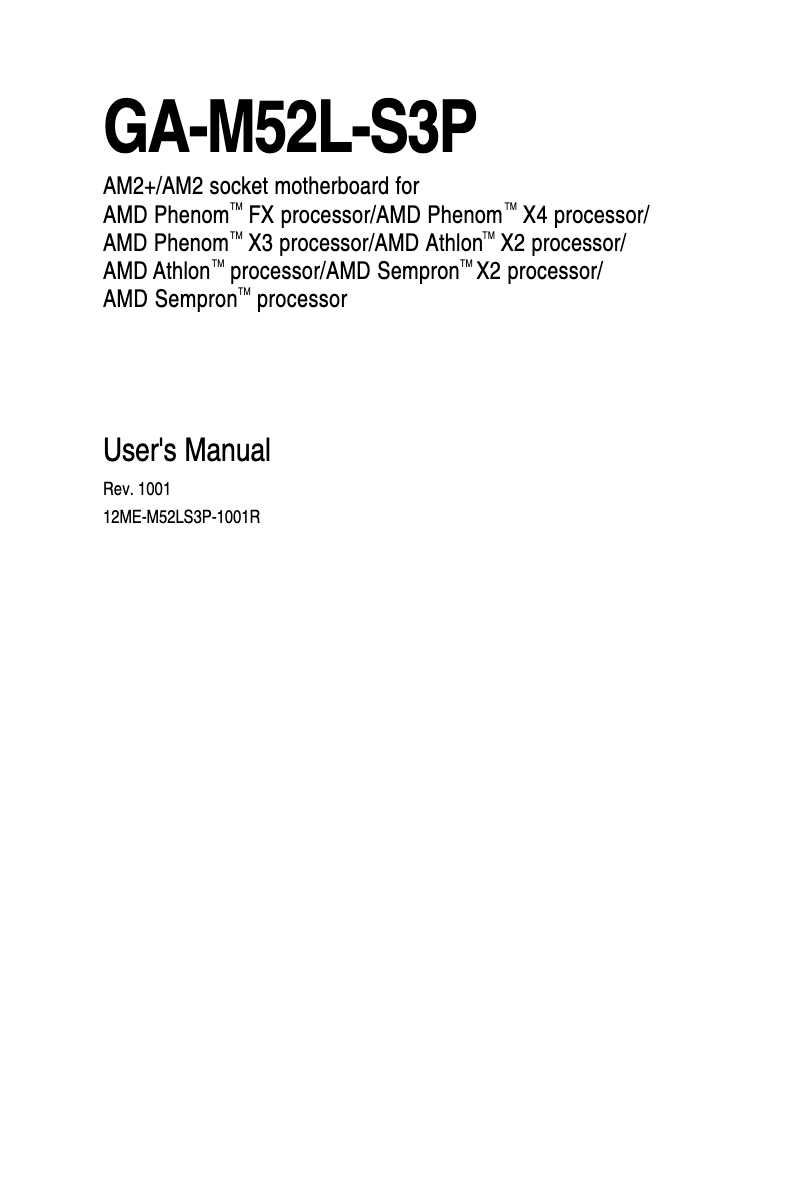 GA-M52L-S3P

AM2+/AM2 socket motherboard for
AMD Phenom™ FX processor/AMD Phenom™ X4 processor/
AMD Phenom™ X3 processor/AMD Athlon™ X2 processor/
AMD Athlon™ processor/AMD Sempron™ X2 processor/
AMD Sempron™ processor

User's Manual

Rev. 1001
12ME-M52LS3P-1001R